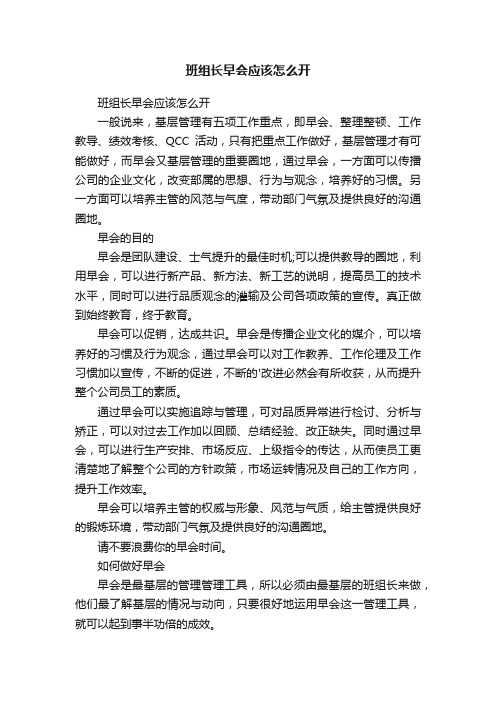 班组长早会应该怎么开

班组长早会应该怎么开

一般说来，基层管理有五项工作重点，即早会、整理整顿、工作教导、绩效考核、QCC 活动，只有把重点工作做好，基层管理才有可能做好，而早会又基层管理的重要圈地，通过早会，一方面可以传播公司的企业文化，改变部属的思想、行为与观念，培养好的习惯。另一方面可以培养主管的风范与气度，带动部门气氛及提供良好的沟通圈地。

早会的目的

早会是团队建设、士气提升的最佳时机;可以提供教导的圈地，利用早会，可以进行新产品、新方法、新工艺的说明，提高员工的技术水平，同时可以进行品质观念的灌输及公司各项政策的宣传。真正做到始终教育，终于教育。

早会可以促销，达成共识。早会是传播企业文化的媒介，可以培养好的习惯及行为观念，通过早会可以对工作教养、工作伦理及工作习惯加以宣传，不断的促进，不断的'改进必然会有所收获，从而提升整个公司员工的素质。

通过早会可以实施追踪与管理，可对品质异常进行检讨、分析与矫正，可以对过去工作加以回顾、总结经验、改正缺失。同时通过早会，可以进行生产安排、市场反应、上级指令的传达，从而使员工更清楚地了解整个公司的方针政策，市场运转情况及自己的工作方向，提升工作效率。

早会可以培养主管的权威与形象、风范与气质，给主管提供良好的锻炼环境，带动部门气氛及提供良好的沟通圈地。

请不要浪费你的早会时间。

如何做好早会

早会是最基层的管理管理工具，所以必须由最基层的班组长来做，他们最了解基层的情况与动向，只要很好地运用早会这一管理工具，就可以起到事半功倍的成效。